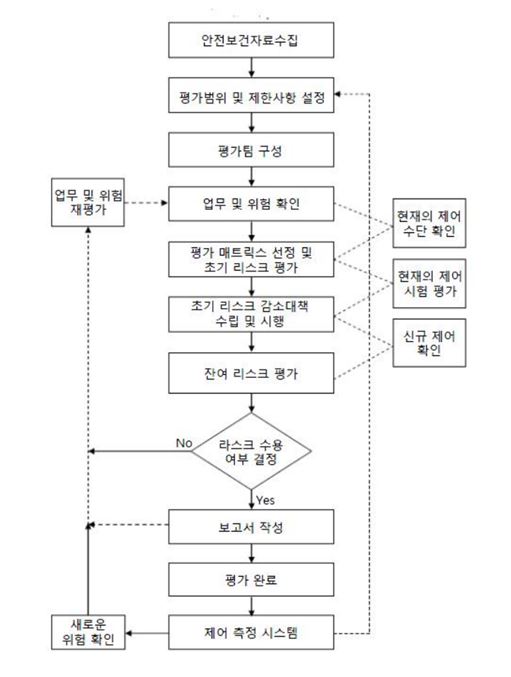 안전보건자료수집

평가범위 및 제한사항 설정

평가팀 구성

업무 및 위험 재평가

업무 및 위험 확인

현재의 제어 수단 확인

평가 매트릭스 선정 및 초기 리스크 평가

현재의 제어 시험 평가

초기 리스크 감소대책 수립 및 시행

신규 제어 확인

잔여 리스크 평가

No

라스크 수용 여부 결정

Yes

보고서 작성

평가 완료

새로운 위험 확인

제어 측정 시스템